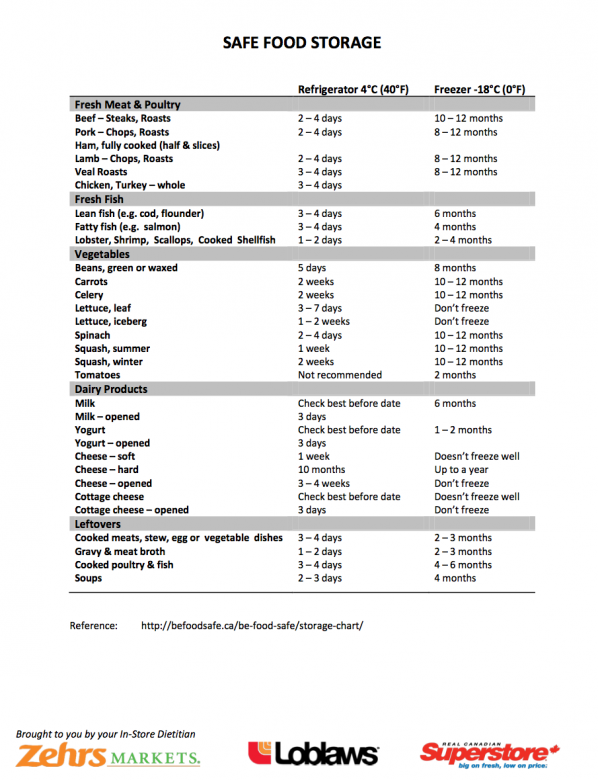 SAFE FOOD STORAGE

| | Refrigerator 4°C (40°F) | Freezer -18°C (0°F) |
|---|---|---|
| **Fresh Meat & Poultry** | | |
| Beef – Steaks, Roasts | 2 – 4 days | 10 – 12 months |
| Pork – Chops, Roasts | 2 – 4 days | 8 – 12 months |
| Ham, fully cooked (half & slices) | | |
| Lamb – Chops, Roasts | 2 – 4 days | 8 – 12 months |
| Veal Roasts | 3 – 4 days | 8 – 12 months |
| Chicken, Turkey – whole | 3 – 4 days | |
| **Fresh Fish** | | |
| Lean fish (e.g. cod, flounder) | 3 – 4 days | 6 months |
| Fatty fish (e.g. salmon) | 3 – 4 days | 4 months |
| Lobster, Shrimp, Scallops, Cooked Shellfish | 1 – 2 days | 2 – 4 months |
| **Vegetables** | | |
| Beans, green or waxed | 5 days | 8 months |
| Carrots | 2 weeks | 10 – 12 months |
| Celery | 2 weeks | 10 – 12 months |
| Lettuce, leaf | 3 – 7 days | Don't freeze |
| Lettuce, iceberg | 1 – 2 weeks | Don't freeze |
| Spinach | 2 – 4 days | 10 – 12 months |
| Squash, summer | 1 week | 10 – 12 months |
| Squash, winter | 2 weeks | 10 – 12 months |
| Tomatoes | Not recommended | 2 months |
| **Dairy Products** | | |
| Milk | Check best before date | 6 months |
| Milk – opened | 3 days | |
| Yogurt | Check best before date | 1 – 2 months |
| Yogurt – opened | 3 days | |
| Cheese – soft | 1 week | Doesn't freeze well |
| Cheese – hard | 10 months | Up to a year |
| Cheese – opened | 3 – 4 weeks | Don't freeze |
| Cottage cheese | Check best before date | Doesn't freeze well |
| Cottage cheese – opened | 3 days | Don't freeze |
| **Leftovers** | | |
| Cooked meats, stew, egg or vegetable dishes | 3 – 4 days | 2 – 3 months |
| Gravy & meat broth | 1 – 2 days | 2 – 3 months |
| Cooked poultry & fish | 3 – 4 days | 4 – 6 months |
| Soups | 2 – 3 days | 4 months |

Reference: http://befoodsafe.ca/be-food-safe/storage-chart/

Brought to you by your In-Store Dietitian
Zehrs MARKETS.
Loblaws
REAL CANADIAN Superstore
big on fresh, low on price.